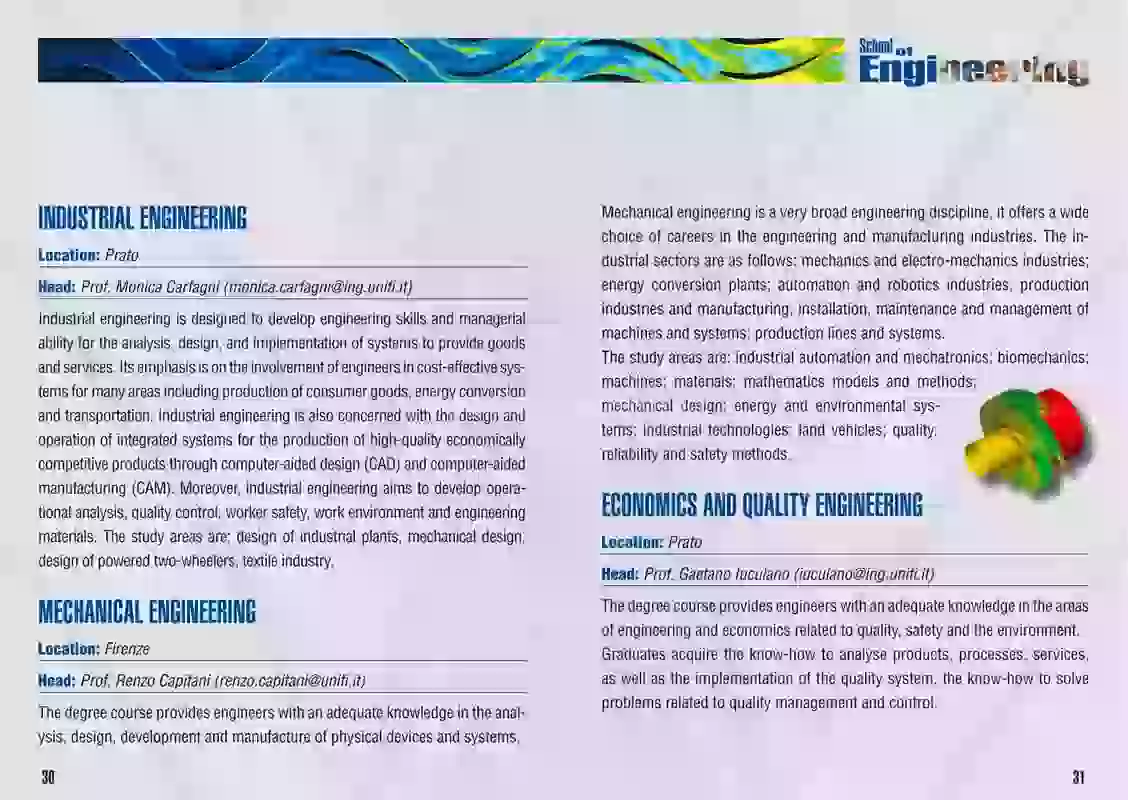 School of Engineering

INDUSTRIAL ENGINEERING

Location: Prato

Head: Prof. Monica Carfagni (monica.carfagni@ing.unifi.it)

Industrial engineering is designed to develop engineering skills and managerial ability for the analysis, design, and implementation of systems to provide goods and services. Its emphasis is on the involvement of engineers in cost-effective systems for many areas including production of consumer goods, energy conversion and transportation. Industrial engineering is also concerned with the design and operation of integrated systems for the production of high-quality economically competitive products through computer-aided design (CAD) and computer-aided manufacturing (CAM). Moreover, industrial engineering aims to develop operational analysis, quality control, worker safety, work environment and engineering materials. The study areas are: design of industrial plants, mechanical design, design of powered two-wheelers, textile industry.

MECHANICAL ENGINEERING

Location: Firenze

Head: Prof. Renzo Capitani (renzo.capitani@unifi.it)

The degree course provides engineers with an adequate knowledge in the analysis, design, development and manufacture of physical devices and systems.

30

Mechanical engineering is a very broad engineering discipline, it offers a wide choice of careers in the engineering and manufacturing industries. The industrial sectors are as follows: mechanics and electro-mechanics industries; energy conversion plants; automation and robotics industries, production industries and manufacturing, installation, maintenance and management of machines and systems; production lines and systems.
The study areas are: industrial automation and mechatronics; biomechanics; machines; materials; mathematics models and methods; mechanical design; energy and environmental systems; industrial technologies; land vehicles; quality, reliability and safety methods.

ECONOMICS AND QUALITY ENGINEERING

Location: Prato

Head: Prof. Gaetano Iuculano (iuculano@ing.unifi.it)

The degree course provides engineers with an adequate knowledge in the areas of engineering and economics related to quality, safety and the environment. Graduates acquire the know-how to analyse products, processes, services, as well as the implementation of the quality system, the know-how to solve problems related to quality management and control.

31